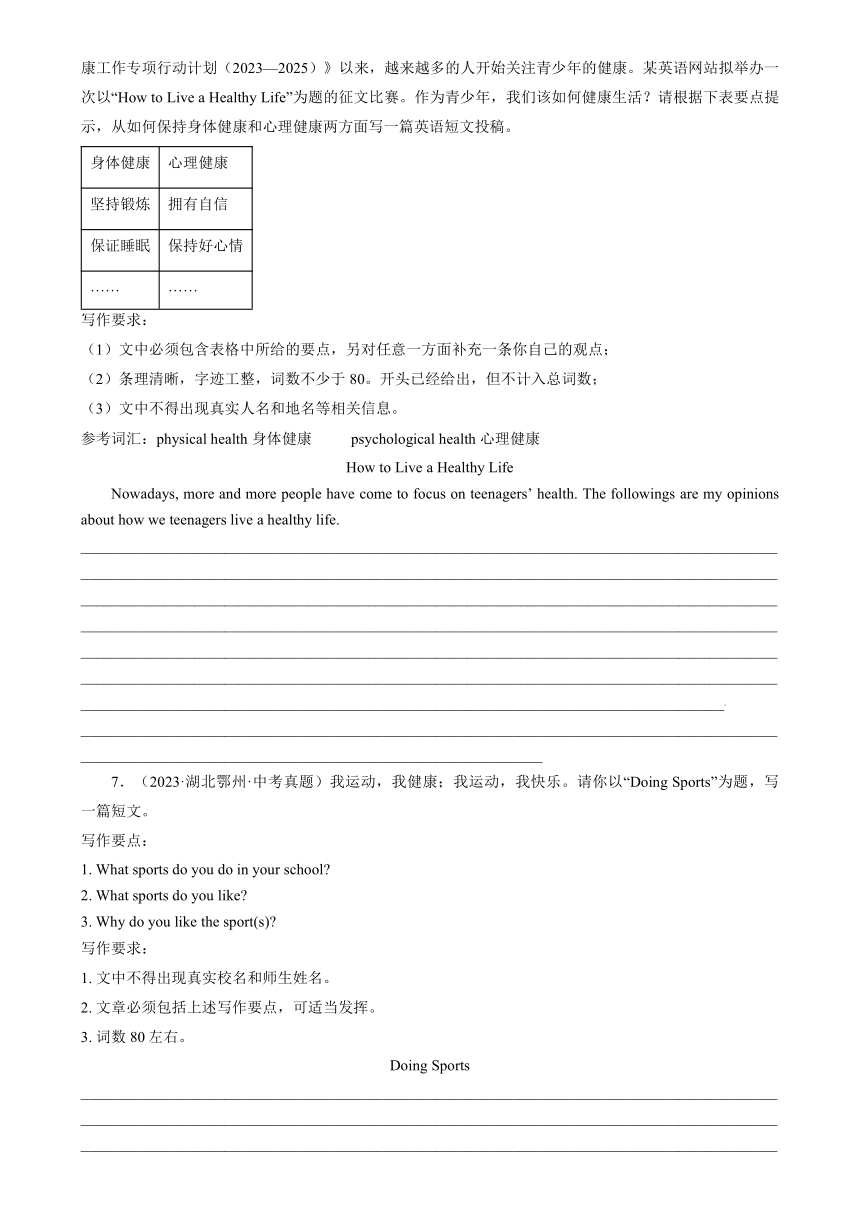 康工作专项行动计划（2023—2025）》以来，越来越多的人开始关注青少年的健康。某英语网站拟举办一次以“How to Live a Healthy Life”为题的征文比赛。作为青少年，我们该如何健康生活？请根据下表要点提示，从如何保持身体健康和心理健康两方面写一篇英语短文投稿。

| 身体健康 | 心理健康 |
|---|---|
| 坚持锻炼 | 拥有自信 |
| 保证睡眠 | 保持好心情 |
| …… | …… |

写作要求：
（1）文中必须包含表格中所给的要点，另对任意一方面补充一条你自己的观点；
（2）条理清晰，字迹工整，词数不少于 80。开头已经给出，但不计入总词数；
（3）文中不得出现真实人名和地名等相关信息。
参考词汇：physical health 身体健康　　psychological health 心理健康

How to Live a Healthy Life

Nowadays, more and more people have come to focus on teenagers’ health. The followings are my opinions about how we teenagers live a healthy life.

7．（2023·湖北鄂州·中考真题）我运动，我健康；我运动，我快乐。请你以“Doing Sports”为题，写一篇短文。
写作要点：
1. What sports do you do in your school?
2. What sports do you like?
3. Why do you like the sport(s)?
写作要求：
1. 文中不得出现真实校名和师生姓名。
2. 文章必须包括上述写作要点，可适当发挥。
3. 词数 80 左右。

Doing Sports